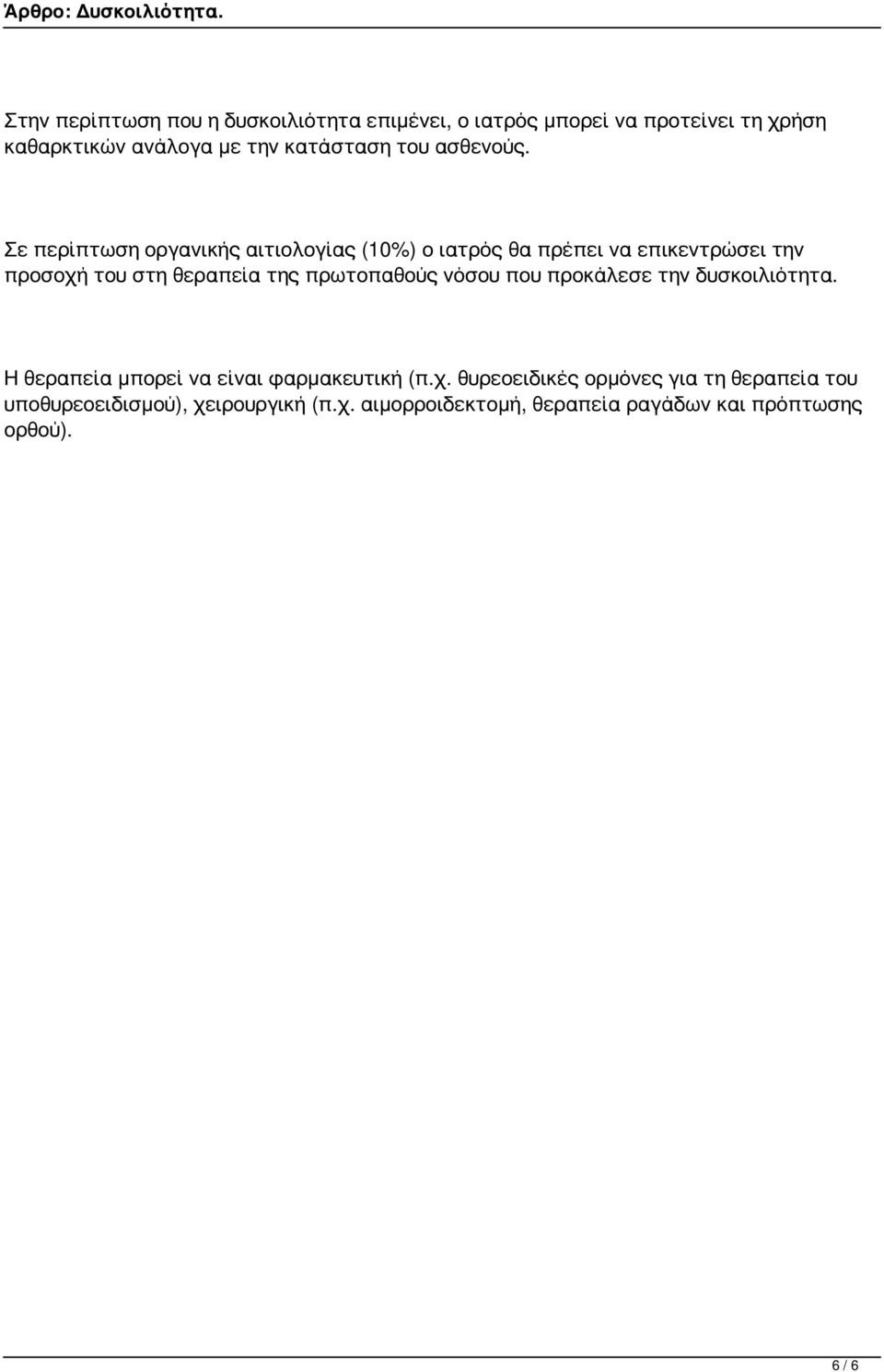 Άρθρο: Δυσκοιλιότητα.

Στην περίπτωση που η δυσκοιλιότητα επιμένει, ο ιατρός μπορεί να προτείνει τη χρήση καθαρκτικών ανάλογα με την κατάσταση του ασθενούς.

Σε περίπτωση οργανικής αιτιολογίας (10%) ο ιατρός θα πρέπει να επικεντρώσει την προσοχή του στη θεραπεία της πρωτοπαθούς νόσου που προκάλεσε την δυσκοιλιότητα.

Η θεραπεία μπορεί να είναι φαρμακευτική (π.χ. θυρεοειδικές ορμόνες για τη θεραπεία του υποθυρεοειδισμού), χειρουργική (π.χ. αιμορροιδεκτομή, θεραπεία ραγάδων και πρόπτωσης ορθού).

6 / 6